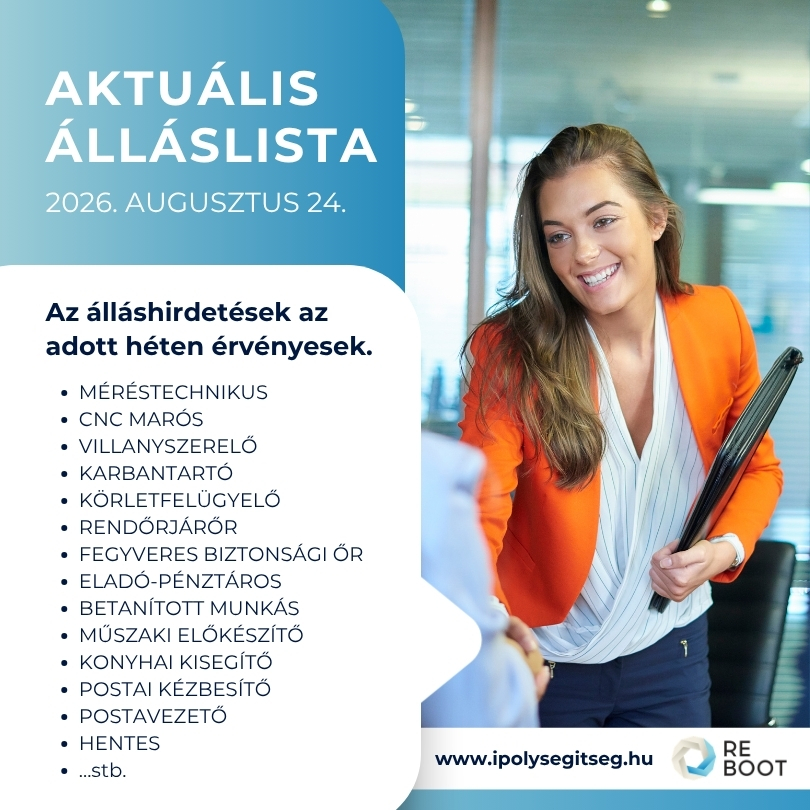 AKTUÁLIS ÁLLÁSLISTA

2026. AUGUSZTUS 24.

Az álláshirdetések az adott héten érvényesek.

• MÉRÉSTECHNIKUS
• CNC MARÓS
• VILLANYSZERELŐ
• KARBANTARTÓ
• KÖRLETFELÜGYELŐ
• RENDŐRJÁRŐR
• FEGYVERES BIZTONSÁGI ŐR
• ELADÓ-PÉNZTÁROS
• BETANÍTOTT MUNKÁS
• MŰSZAKI ELŐKÉSZÍTŐ
• KONYHAI KISEGÍTŐ
• POSTAI KÉZBESÍTŐ
• POSTAVEZETŐ
• HENTES
• ...stb.

www.ipolysegitseg.hu

RE
BOOT